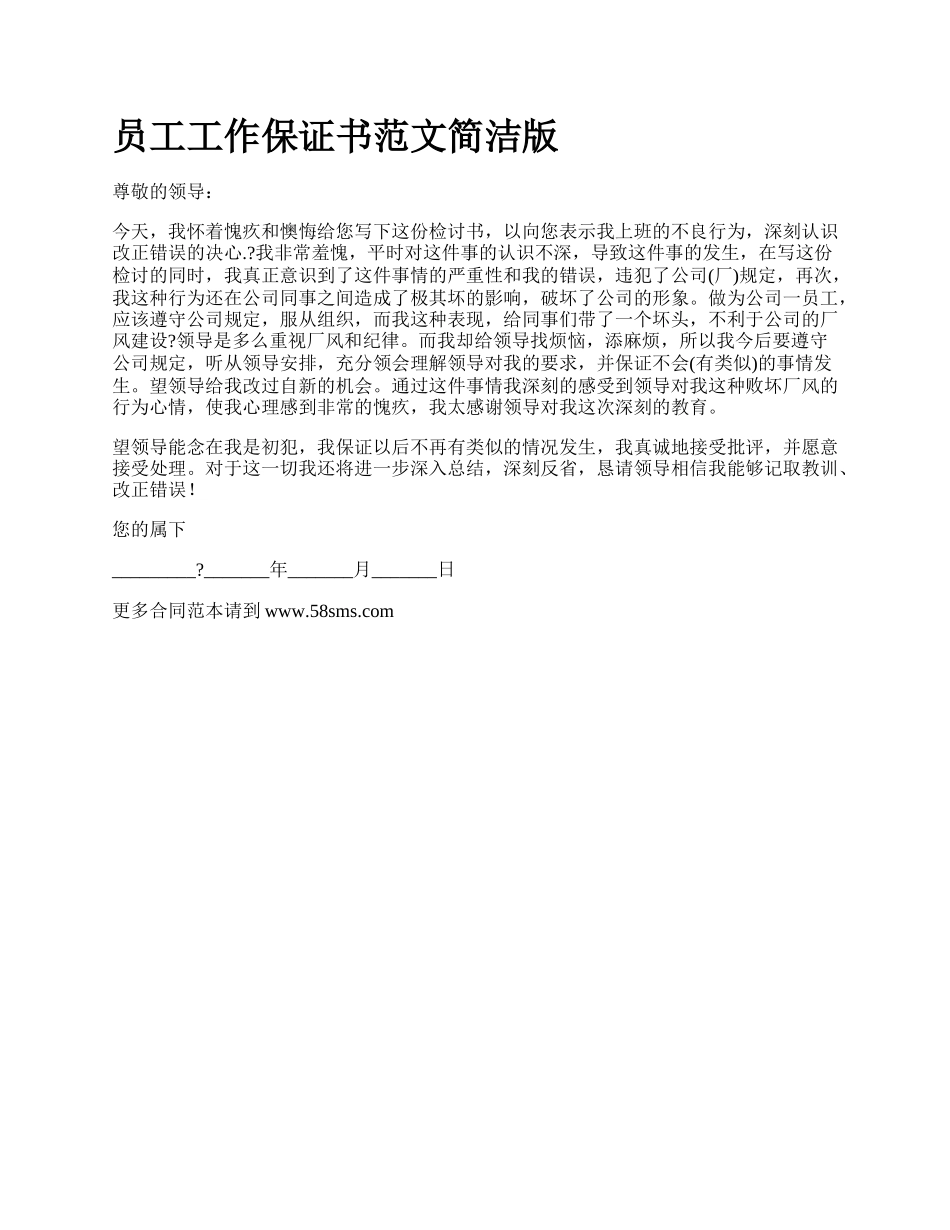 员工工作保证书范文简洁版

尊敬的领导：

今天，我怀着愧疚和懊悔给您写下这份检讨书，以向您表示我上班的不良行为，深刻认识改正错误的决心.?我非常羞愧，平时对这件事的认识不深，导致这件事的发生，在写这份检讨的同时，我真正意识到了这件事情的严重性和我的错误，违犯了公司(厂)规定，再次，我这种行为还在公司同事之间造成了极其坏的影响，破坏了公司的形象。做为公司一员工，应该遵守公司规定，服从组织，而我这种表现，给同事们带了一个坏头，不利于公司的厂风建设?领导是多么重视厂风和纪律。而我却给领导找烦恼，添麻烦，所以我今后要遵守公司规定，听从领导安排，充分领会理解领导对我的要求，并保证不会(有类似)的事情发生。望领导给我改过自新的机会。通过这件事情我深刻的感受到领导对我这种败坏厂风的行为心情，使我心理感到非常的愧疚，我太感谢领导对我这次深刻的教育。

望领导能念在我是初犯，我保证以后不再有类似的情况发生，我真诚地接受批评，并愿意接受处理。对于这一切我还将进一步深入总结，深刻反省，恳请领导相信我能够记取教训、改正错误!

您的属下

_________?_______年_______月_______日

更多合同范本请到 www.58sms.com